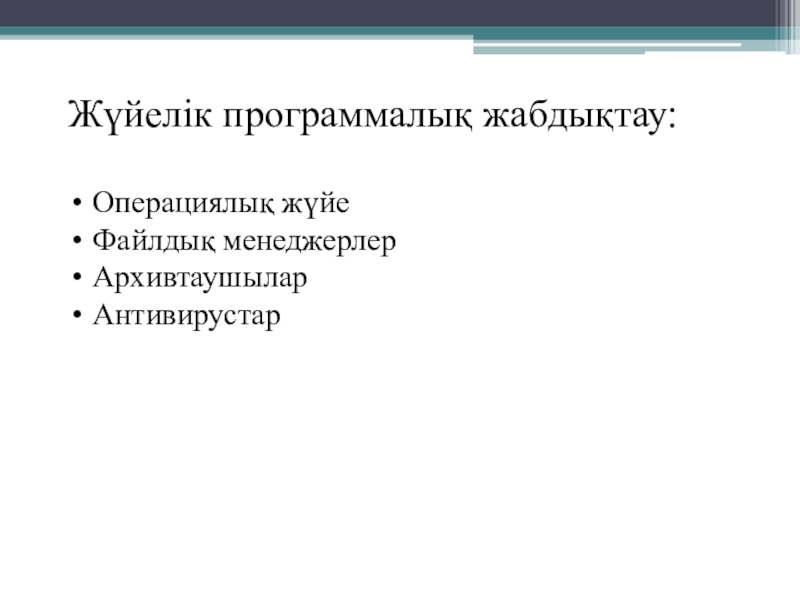 Жүйелік программалық жабдықтау:

• Операциялық жүйе
• Файлдық менеджерлер
• Архивтаушылар
• Антивирустар